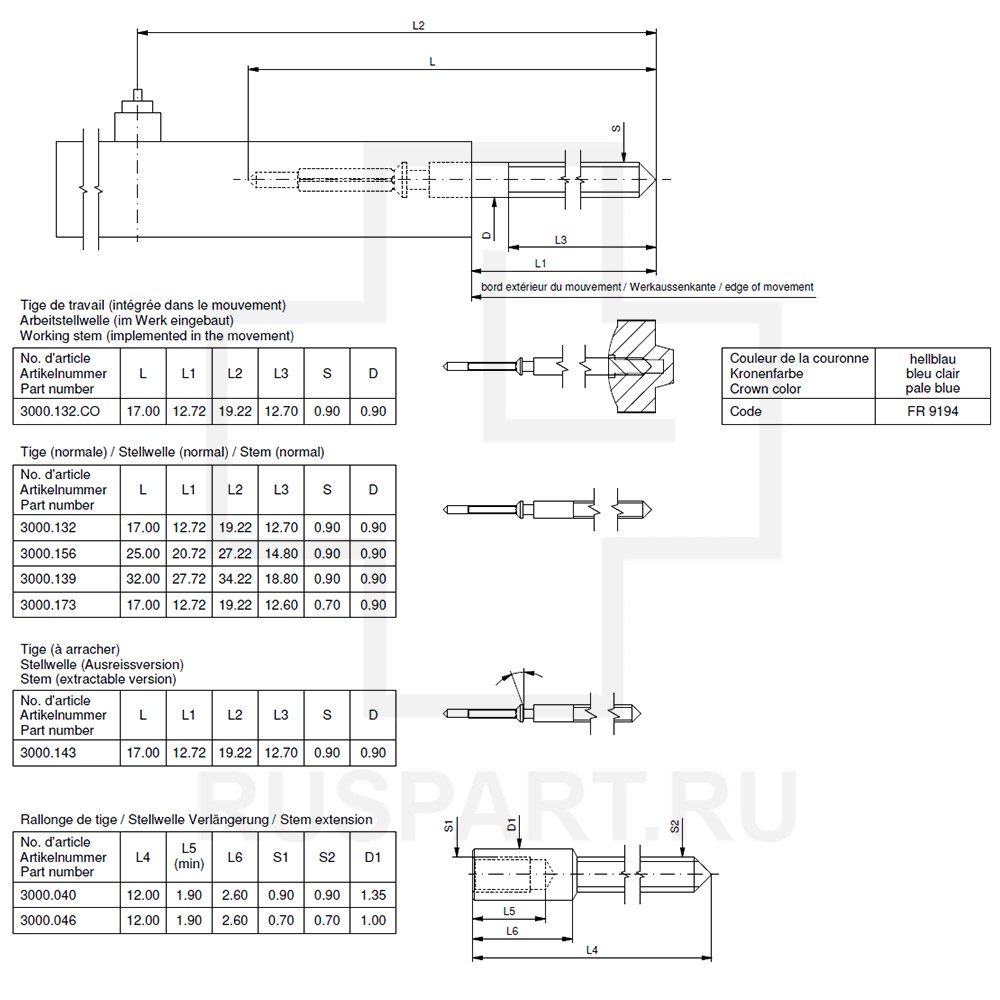 L2
L
S
D
L3
L1
bord extérieur du mouvement / Werkaussenkante / edge of movement

Tige de travail (intégrée dans le mouvement)
Arbeitstellwelle (im Werk eingebaut)
Working stem (implemented in the movement)

| No. d'article Artikelnummer Part number | L | L1 | L2 | L3 | S | D |
|---|---|---|---|---|---|---|
| 3000.132.CO | 17.00 | 12.72 | 19.22 | 12.70 | 0.90 | 0.90 |

| Couleur de la couronne Kronenfarbe Crown color | hellblau bleu clair pale blue |
|---|---|
| Code | FR 9194 |

Tige (normale) / Stellwelle (normal) / Stem (normal)

| No. d'article Artikelnummer Part number | L | L1 | L2 | L3 | S | D |
|---|---|---|---|---|---|---|
| 3000.132 | 17.00 | 12.72 | 19.22 | 12.70 | 0.90 | 0.90 |
| 3000.156 | 25.00 | 20.72 | 27.22 | 14.80 | 0.90 | 0.90 |
| 3000.139 | 32.00 | 27.72 | 34.22 | 18.80 | 0.90 | 0.90 |
| 3000.173 | 17.00 | 12.72 | 19.22 | 12.60 | 0.70 | 0.90 |

Tige (à arracher)
Stellwelle (Ausreissversion)
Stem (extractable version)

| No. d'article Artikelnummer Part number | L | L1 | L2 | L3 | S | D |
|---|---|---|---|---|---|---|
| 3000.143 | 17.00 | 12.72 | 19.22 | 12.70 | 0.90 | 0.90 |

RUSPART.RU

Rallonge de tige / Stellwelle Verlängerung / Stem extension

| No. d'article Artikelnummer Part number | L4 | L5 (min) | L6 | S1 | S2 | D1 |
|---|---|---|---|---|---|---|
| 3000.040 | 12.00 | 1.90 | 2.60 | 0.90 | 0.90 | 1.35 |
| 3000.046 | 12.00 | 1.90 | 2.60 | 0.70 | 0.70 | 1.00 |

S1
D1
S2
L5
L6
L4